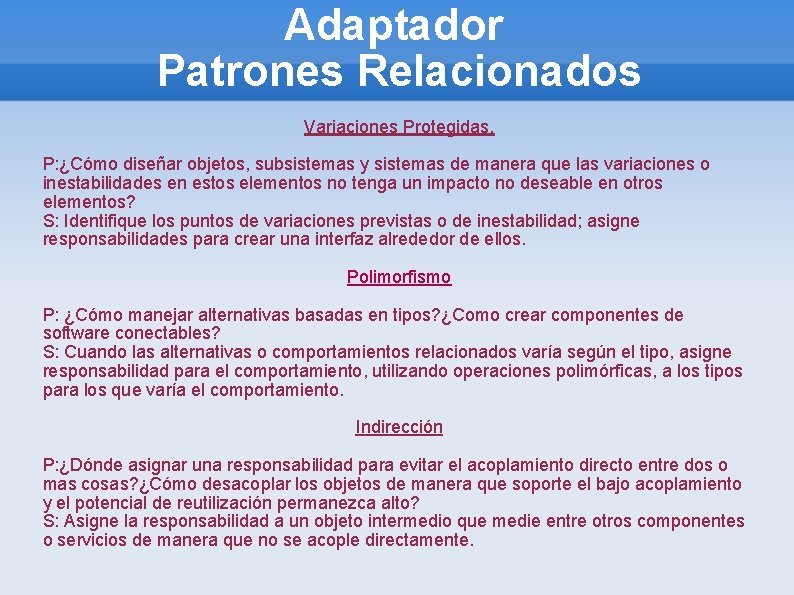 Adaptador
Patrones Relacionados

Variaciones Protegidas.

P:¿Cómo diseñar objetos, subsistemas y sistemas de manera que las variaciones o inestabilidades en estos elementos no tenga un impacto no deseable en otros elementos?
S: Identifique los puntos de variaciones previstas o de inestabilidad; asigne responsabilidades para crear una interfaz alrededor de ellos.

Polimorfismo

P: ¿Cómo manejar alternativas basadas en tipos?¿Como crear componentes de software conectables?
S: Cuando las alternativas o comportamientos relacionados varía según el tipo, asigne responsabilidad para el comportamiento, utilizando operaciones polimórficas, a los tipos para los que varía el comportamiento.

Indirección

P:¿Dónde asignar una responsabilidad para evitar el acoplamiento directo entre dos o mas cosas?¿Cómo desacoplar los objetos de manera que soporte el bajo acoplamiento y el potencial de reutilización permanezca alto?
S: Asigne la responsabilidad a un objeto intermedio que medie entre otros componentes o servicios de manera que no se acople directamente.